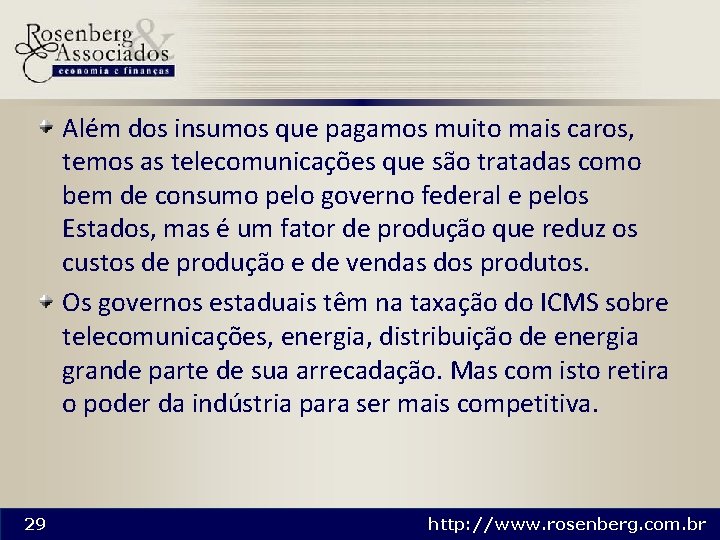 Rosenberg & Associados
economia e finanças

Além dos insumos que pagamos muito mais caros, temos as telecomunicações que são tratadas como bem de consumo pelo governo federal e pelos Estados, mas é um fator de produção que reduz os custos de produção e de vendas dos produtos.

Os governos estaduais têm na taxação do ICMS sobre telecomunicações, energia, distribuição de energia grande parte de sua arrecadação. Mas com isto retira o poder da indústria para ser mais competitiva.

29

http://www.rosenberg.com.br